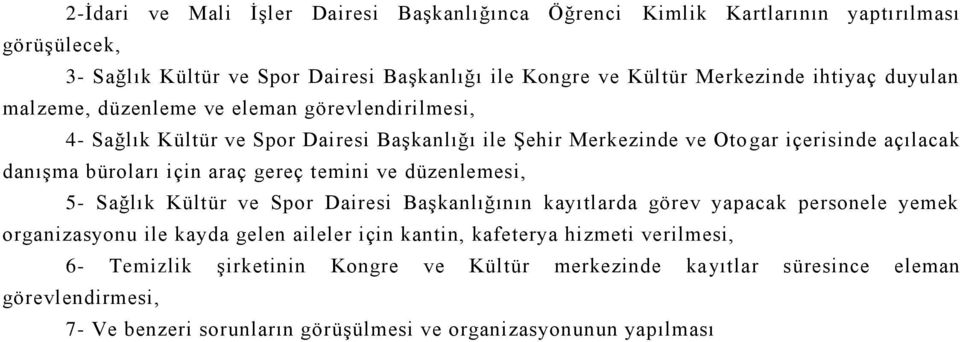 2-İdari ve Mali İşler Dairesi Başkanlığınca Öğrenci Kimlik Kartlarının yaptırılması görüşülecek,

3- Sağlık Kültür ve Spor Dairesi Başkanlığı ile Kongre ve Kültür Merkezinde ihtiyaç duyulan malzeme, düzenleme ve eleman görevlendirilmesi,

4- Sağlık Kültür ve Spor Dairesi Başkanlığı ile Şehir Merkezinde ve Otogar içerisinde açılacak danışma büroları için araç gereç temini ve düzenlemesi,

5- Sağlık Kültür ve Spor Dairesi Başkanlığının kayıtlarda görev yapacak personele yemek organizasyonu ile kayda gelen aileler için kantin, kafeterya hizmeti verilmesi,

6- Temizlik şirketinin Kongre ve Kültür merkezinde kayıtlar süresince eleman görevlendirmesi,

7- Ve benzeri sorunların görüşülmesi ve organizasyonunun yapılması